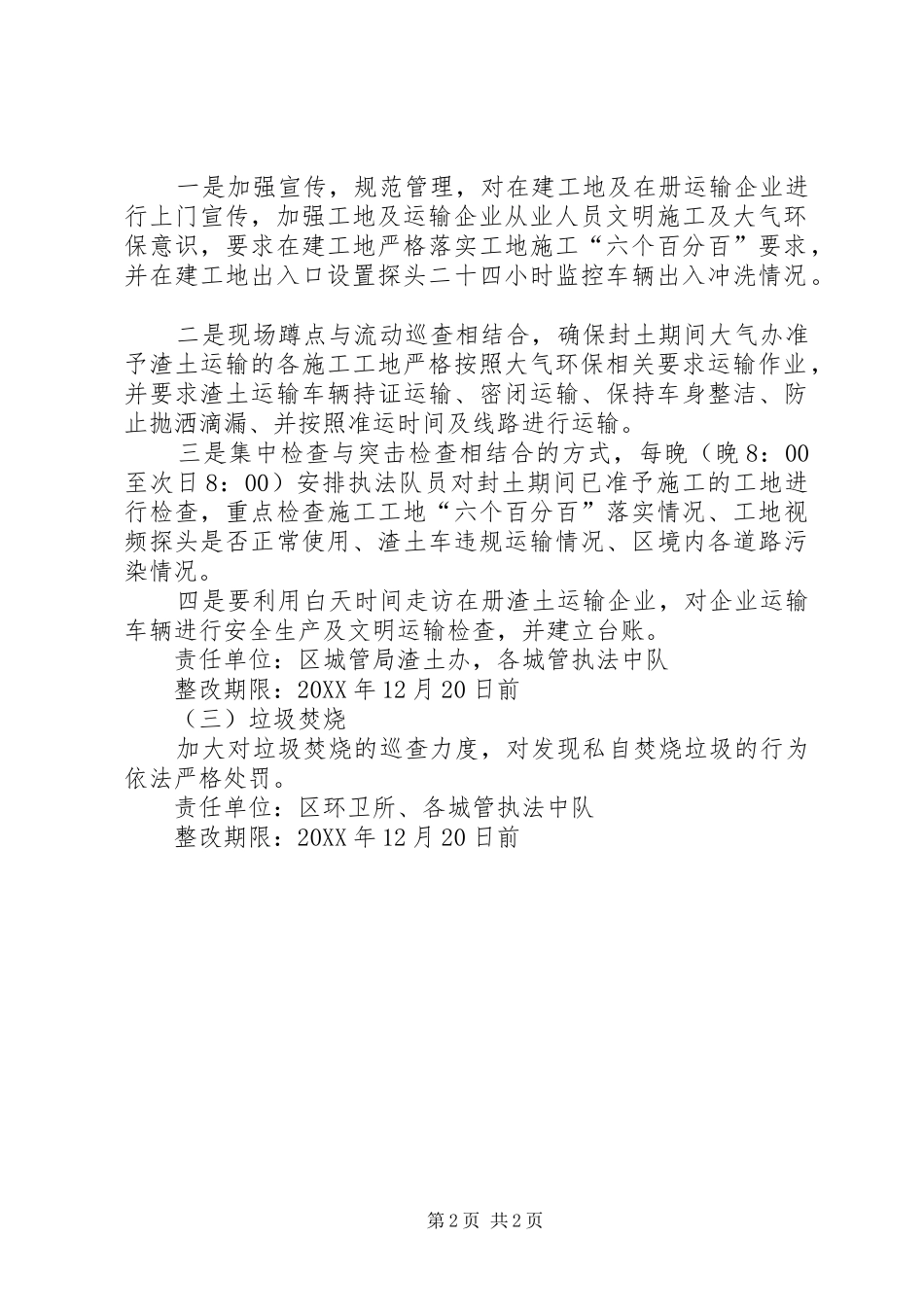 一是加强宣传，规范管理，对在建工地及在册运输企业进行上门宣传，加强工地及运输企业从业人员文明施工及大气环保意识，要求在建工地严格落实工地施工“六个百分百”要求，并在建工地出入口设置探头二十四小时监控车辆出入冲洗情况。

二是现场蹲点与流动巡查相结合，确保封土期间大气办准予渣土运输的各施工工地严格按照大气环保相关要求运输作业，并要求渣土运输车辆持证运输、密闭运输、保持车身整洁、防止抛洒滴漏、并按照准运时间及线路进行运输。

三是集中检查与突击检查相结合的方式，每晚（晚8：00至次日8：00）安排执法队员对封土期间已准予施工的工地进行检查，重点检查施工工地“六个百分百”落实情况、工地视频探头是否正常使用、渣土车违规运输情况、区境内各道路污染情况。

四是要利用白天时间走访在册渣土运输企业，对企业运输车辆进行安全生产及文明运输检查，并建立台账。

责任单位：区城管局渣土办，各城管执法中队

整改期限：20XX年12月20日前

（三）垃圾焚烧

加大对垃圾焚烧的巡查力度，对发现私自焚烧垃圾的行为依法严格处罚。

责任单位：区环卫所、各城管执法中队

整改期限：20XX年12月20日前

第2页 共2页